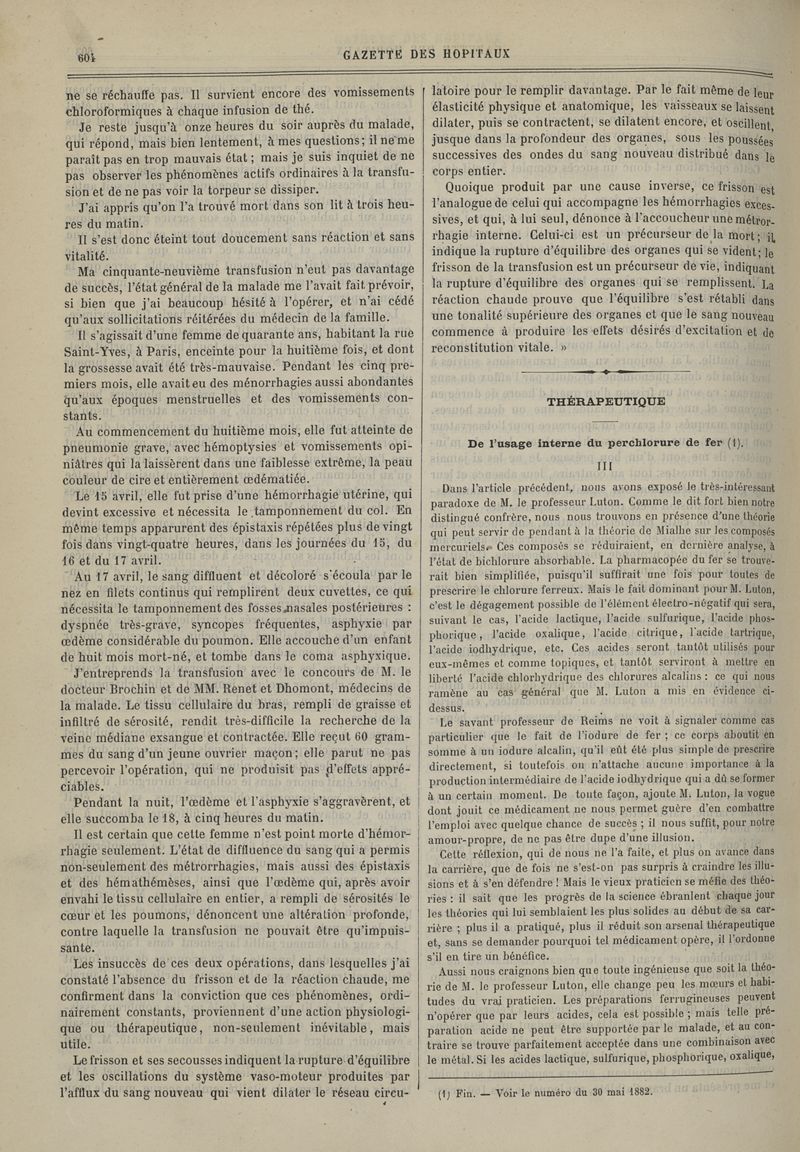 604 GAZETTE DES HOPITAUX

ne se réchauffe pas. Il survient encore des vomissements chloroformiques à chaque infusion de thé.

Je reste jusqu'à onze heures du soir auprès du malade, qui répond, mais bien lentement, à mes questions; il ne me paraît pas en trop mauvais état; mais je suis inquiet de ne pas observer les phénomènes actifs ordinaires à la transfusion et de ne pas voir la torpeur se dissiper.

J'ai appris qu'on l'a trouvé mort dans son lit à trois heures du matin.

Il s'est donc éteint tout doucement sans réaction et sans vitalité.

Ma cinquante-neuvième transfusion n'eut pas davantage de succès, l'état général de la malade me l'avait fait prévoir, si bien que j'ai beaucoup hésité à l'opérer, et n'ai cédé qu'aux sollicitations réitérées du médecin de la famille.

Il s'agissait d'une femme de quarante ans, habitant la rue Saint-Yves, à Paris, enceinte pour la huitième fois, et dont la grossesse avait été très-mauvaise. Pendant les cinq premiers mois, elle avait eu des ménorrhagies aussi abondantes qu'aux époques menstruelles et des vomissements constants.

Au commencement du huitième mois, elle fut atteinte de pneumonie grave, avec hémoptysies et vomissements opiniâtres qui la laissèrent dans une faiblesse extrême, la peau couleur de cire et entièrement œdématiée.

Le 15 avril, elle fut prise d'une hémorrhagie utérine, qui devint excessive et nécessita le tamponnement du col. En même temps apparurent des épistaxis répétées plus de vingt fois dans vingt-quatre heures, dans les journées du 15, du 16 et du 17 avril.

Au 17 avril, le sang diffluent et décoloré s'écoula par le nez en filets continus qui remplirent deux cuvettes, ce qui nécessita le tamponnement des fosses nasales postérieures : dyspnée très-grave, syncopes fréquentes, asphyxie par œdème considérable du poumon. Elle accouche d'un enfant de huit mois mort-né, et tombe dans le coma asphyxique.

J'entreprends la transfusion avec le concours de M. le docteur Brochin et de MM. Renet et Dhomont, médecins de la malade. Le tissu cellulaire du bras, rempli de graisse et infiltré de sérosité, rendit très-difficile la recherche de la veine médiane exsangue et contractée. Elle reçut 60 grammes du sang d'un jeune ouvrier maçon; elle parut ne pas percevoir l'opération, qui ne produisit pas d'effets appréciables.

Pendant la nuit, l'œdème et l'asphyxie s'aggravèrent, et elle succomba le 18, à cinq heures du matin.

Il est certain que cette femme n'est point morte d'hémorrhagie seulement. L'état de diffluence du sang qui a permis non-seulement des métrorrhagies, mais aussi des épistaxis et des hémathémèses, ainsi que l'œdème qui, après avoir envahi le tissu cellulaire en entier, a rempli de sérosités le cœur et les poumons, dénoncent une altération profonde, contre laquelle la transfusion ne pouvait être qu'impuissante.

Les insuccès de ces deux opérations, dans lesquelles j'ai constaté l'absence du frisson et de la réaction chaude, me confirment dans la conviction que ces phénomènes, ordinairement constants, proviennent d'une action physiologique ou thérapeutique, non-seulement inévitable, mais utile.

Le frisson et ses secousses indiquent la rupture d'équilibre et les oscillations du système vaso-moteur produites par l'afflux du sang nouveau qui vient dilater le réseau circulatoire pour le remplir davantage. Par le fait même de leur élasticité physique et anatomique, les vaisseaux se laissent dilater, puis se contractent, se dilatent encore, et oscillent, jusque dans la profondeur des organes, sous les poussées successives des ondes du sang nouveau distribué dans le corps entier.

Quoique produit par une cause inverse, ce frisson est l'analogue de celui qui accompagne les hémorrhagies excessives, et qui, à lui seul, dénonce à l'accoucheur une métrorrhagie interne. Celui-ci est un précurseur de la mort; il indique la rupture d'équilibre des organes qui se vident; le frisson de la transfusion est un précurseur de vie, indiquant la rupture d'équilibre des organes qui se remplissent. La réaction chaude prouve que l'équilibre s'est rétabli dans une tonalité supérieure des organes et que le sang nouveau commence à produire les effets désirés d'excitation et de reconstitution vitale. »

THÉRAPEUTIQUE

De l'usage interne du perchlorure de fer (1).

III

Dans l'article précédent, nous avons exposé le très-intéressant paradoxe de M. le professeur Luton. Comme le dit fort bien notre distingué confrère, nous nous trouvons en présence d'une théorie qui peut servir de pendant à la théorie de Mialhe sur les composés mercuriels. Ces composés se réduiraient, en dernière analyse, à l'état de bichlorure absorbable. La pharmacopée du fer se trouverait bien simplifiée, puisqu'il suffirait une fois pour toutes de prescrire le chlorure ferreux. Mais le fait dominant pour M. Luton, c'est le dégagement possible de l'élément électro-négatif qui sera, suivant le cas, l'acide lactique, l'acide sulfurique, l'acide phosphorique, l'acide oxalique, l'acide citrique, l'acide tartrique, l'acide iodhydrique, etc. Ces acides seront tantôt utilisés pour eux-mêmes et comme topiques, et tantôt serviront à mettre en liberté l'acide chlorhydrique des chlorures alcalins : ce qui nous ramène au cas général que M. Luton a mis en évidence ci-dessus.

Le savant professeur de Reims ne voit à signaler comme cas particulier que le fait de l'iodure de fer ; ce corps aboutit en somme à un iodure alcalin, qu'il eût été plus simple de prescrire directement, si toutefois on n'attache aucune importance à la production intermédiaire de l'acide iodhydrique qui a dû se former à un certain moment. De toute façon, ajoute M. Luton, la vogue dont jouit ce médicament ne nous permet guère d'en combattre l'emploi avec quelque chance de succès ; il nous suffit, pour notre amour-propre, de ne pas être dupe d'une illusion.

Cette réflexion, qui de nous ne l'a faite, et plus on avance dans la carrière, que de fois ne s'est-on pas surpris à craindre les illusions et à s'en défendre ! Mais le vieux praticien se méfie des théories : il sait que les progrès de la science ébranlent chaque jour les théories qui lui semblaient les plus solides au début de sa carrière ; plus il a pratiqué, plus il réduit son arsenal thérapeutique et, sans se demander pourquoi tel médicament opère, il l'ordonne s'il en tire un bénéfice.

Aussi nous craignons bien que toute ingénieuse que soit la théorie de M. le professeur Luton, elle change peu les mœurs et habitudes du vrai praticien. Les préparations ferrugineuses peuvent n'opérer que par leurs acides, cela est possible ; mais telle préparation acide ne peut être supportée par le malade, et au contraire se trouve parfaitement acceptée dans une combinaison avec le métal. Si les acides lactique, sulfurique, phosphorique, oxalique,

(1) Fin. — Voir le numéro du 30 mai 1882.